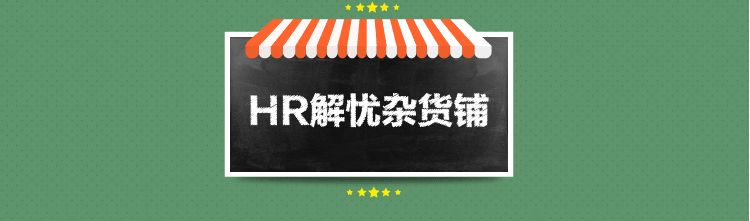 HR解忧杂货铺